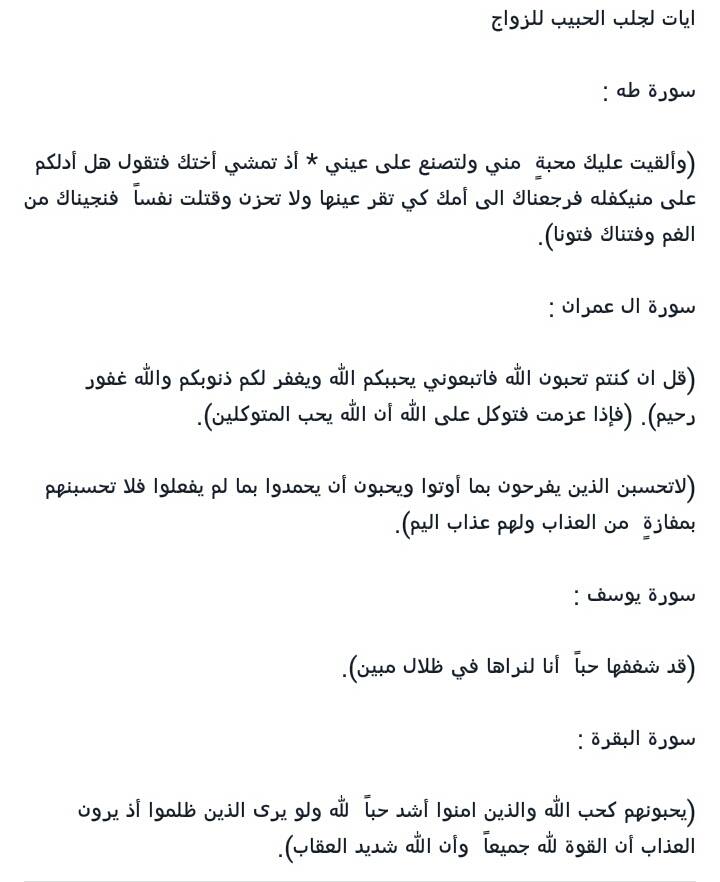 ايات لجلب الحبيب للزواج

سورة طه :

(وألقيت عليك محبةٍ مني ولتصنع على عيني * أذ تمشي أختك فتقول هل أدلكم على منيكفله فرجعناك الى أمك كي تقر عينها ولا تحزن وقتلت نفساً فنجيناك من الغم وفتناك فتونا).

سورة ال عمران :

(قل ان كنتم تحبون الله فاتبعوني يحببكم الله ويغفر لكم ذنوبكم والله غفور رحيم). (فإذا عزمت فتوكل على الله أن الله يحب المتوكلين).

(لاتحسبن الذين يفرحون بما أوتوا ويحبون أن يحمدوا بما لم يفعلوا فلا تحسبنهم بمفازةٍ من العذاب ولهم عذاب اليم).

سورة يوسف :

(قد شغفها حباً أنا لنراها في ظلال مبين).

سورة البقرة :

(يحبونهم كحب الله والذين امنوا أشد حباً لله ولو يرى الذين ظلموا أذ يرون العذاب أن القوة لله جميعاً وأن الله شديد العقاب).